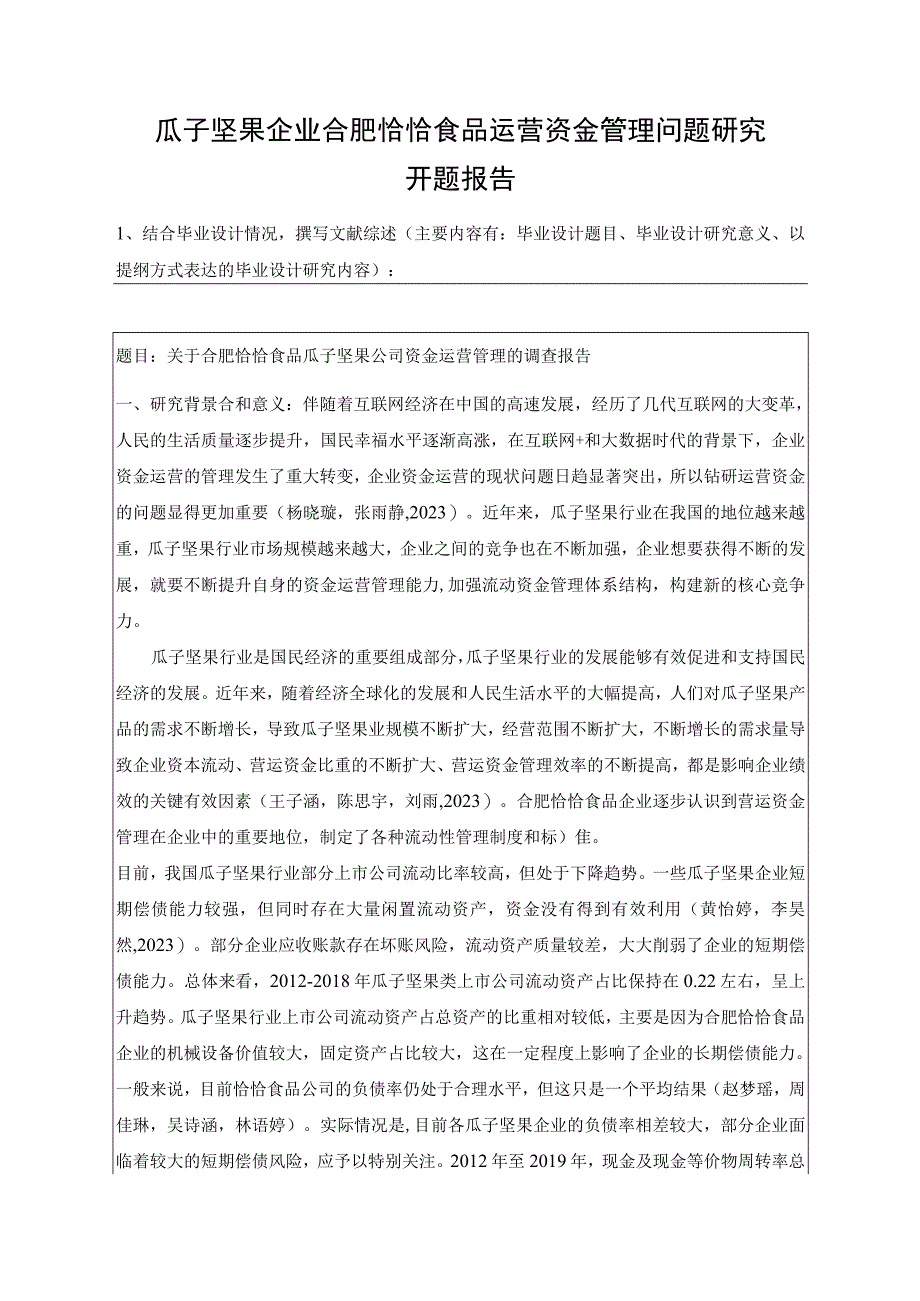 瓜子坚果企业合肥恰恰食品运营资金管理问题研究
开题报告

1、结合毕业设计情况，撰写文献综述（主要内容有：毕业设计题目、毕业设计研究意义、以提纲方式表达的毕业设计研究内容）：

题目：关于合肥恰恰食品瓜子坚果公司资金运营管理的调查报告

一、研究背景合和意义：伴随着互联网经济在中国的高速发展，经历了几代互联网的大变革，人民的生活质量逐步提升，国民幸福水平逐渐高涨，在互联网+和大数据时代的背景下，企业资金运营的管理发生了重大转变，企业资金运营的现状问题日趋显著突出，所以钻研运营资金的问题显得更加重要（杨晓璇，张雨静,2023）。近年来，瓜子坚果行业在我国的地位越来越重，瓜子坚果行业市场规模越来越大，企业之间的竞争也在不断加强，企业想要获得不断的发展，就要不断提升自身的资金运营管理能力,加强流动资金管理体系结构，构建新的核心竞争力。

瓜子坚果行业是国民经济的重要组成部分,瓜子坚果行业的发展能够有效促进和支持国民经济的发展。近年来，随着经济全球化的发展和人民生活水平的大幅提高，人们对瓜子坚果产品的需求不断增长，导致瓜子坚果业规模不断扩大，经营范围不断扩大，不断增长的需求量导致企业资本流动、营运资金比重的不断扩大、营运资金管理效率的不断提高，都是影响企业绩效的关键有效因素（王子涵，陈思宇，刘雨,2023）。合肥恰恰食品企业逐步认识到营运资金管理在企业中的重要地位，制定了各种流动性管理制度和标）佳。

目前，我国瓜子坚果行业部分上市公司流动比率较高，但处于下降趋势。一些瓜子坚果企业短期偿债能力较强，但同时存在大量闲置流动资产，资金没有得到有效利用（黄怡婷，李昊然,2023）。部分企业应收账款存在坏账风险，流动资产质量较差，大大削弱了企业的短期偿债能力。总体来看，2012-2018年瓜子坚果类上市公司流动资产占比保持在0.22左右，呈上升趋势。瓜子坚果行业上市公司流动资产占总资产的比重相对较低，主要是因为合肥恰恰食品企业的机械设备价值较大，固定资产占比较大，这在一定程度上影响了企业的长期偿债能力。一般来说，目前恰恰食品公司的负债率仍处于合理水平，但这只是一个平均结果（赵梦瑶，周佳琳，吴诗涵，林语婷）。实际情况是,目前各瓜子坚果企业的负债率相差较大，部分企业面临着较大的短期偿债风险，应予以特别关注。2012年至2019年，现金及现金等价物周转率总